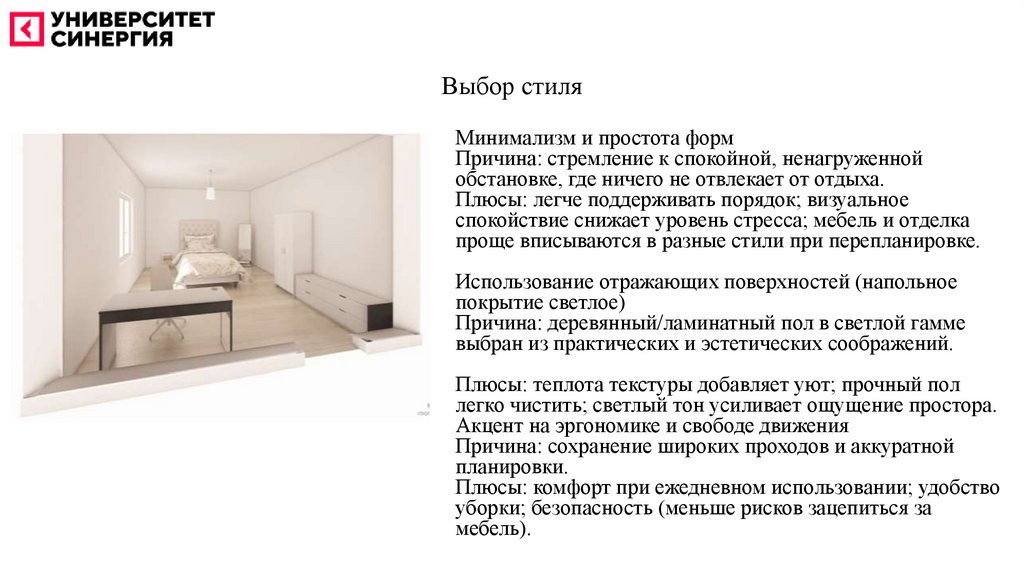 УНИВЕРСИТЕТ СИНЕРГИЯ

Выбор стиля

Минимализм и простота форм
Причина: стремление к спокойной, ненагруженной обстановке, где ничего не отвлекает от отдыха.
Плюсы: легче поддерживать порядок; визуальное спокойствие снижает уровень стресса; мебель и отделка проще вписываются в разные стили при перепланировке.

Использование отражающих поверхностей (напольное покрытие светлое)
Причина: деревянный/ламинатный пол в светлой гамме выбран из практических и эстетических соображений.

Плюсы: теплота текстуры добавляет уют; прочный пол легко чистить; светлый тон усиливает ощущение простора.
Акцент на эргономике и свободе движения
Причина: сохранение широких проходов и аккуратной планировки.
Плюсы: комфорт при ежедневном использовании; удобство уборки; безопасность (меньше рисков зацепиться за мебель).